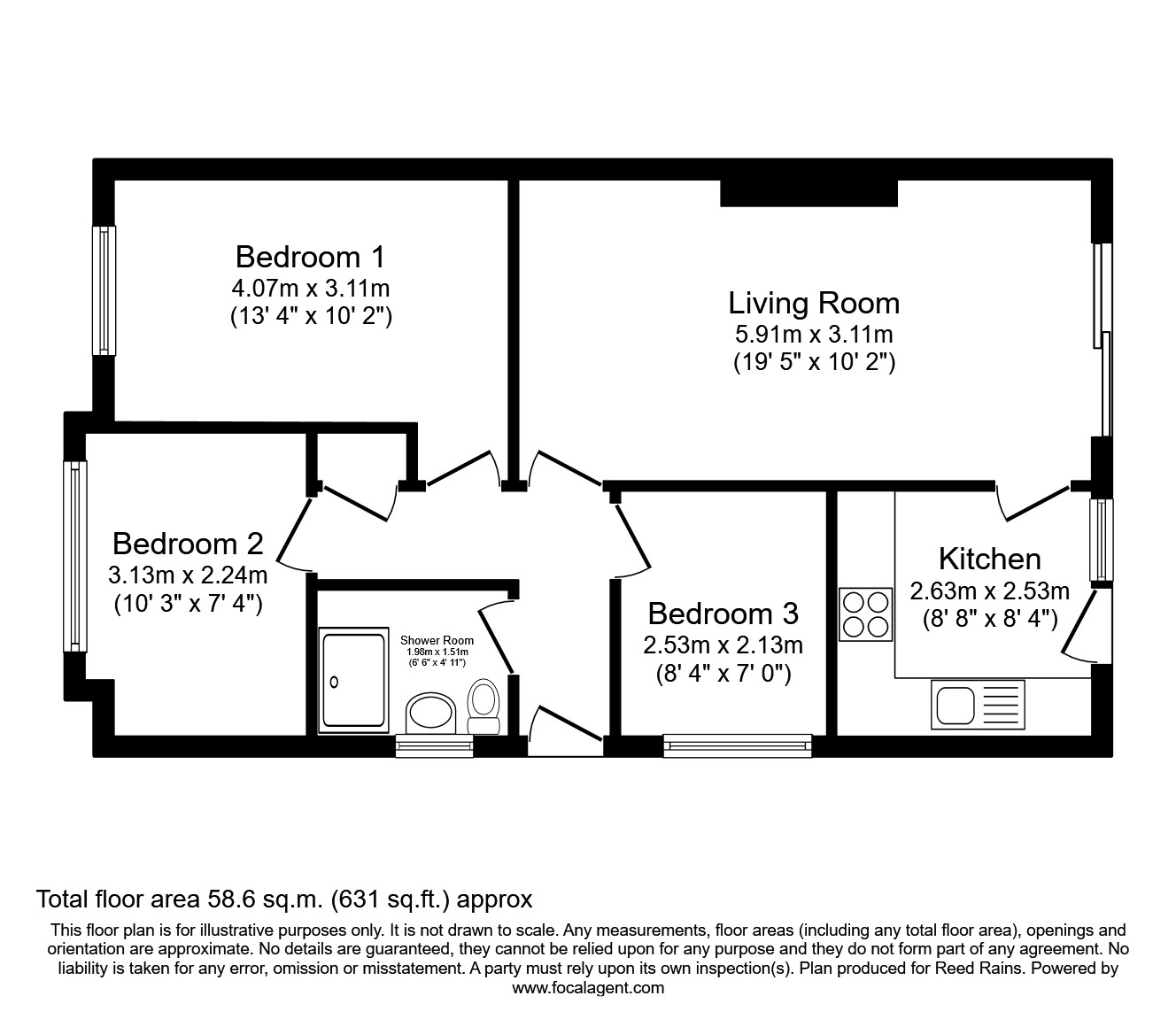 Bedroom 1
4.07m x 3.11m
(13' 4" x 10' 2")

Living Room
5.91m x 3.11m
(19' 5" x 10' 2")

Bedroom 2
3.13m x 2.24m
(10' 3" x 7' 4")

Shower Room
1.98m x 1.51m
(6' 6" x 4' 11")

Bedroom 3
2.53m x 2.13m
(8' 4" x 7' 0")

Kitchen
2.63m x 2.53m
(8' 8" x 8' 4")

Total floor area 58.6 sq.m. (631 sq.ft.) approx

This floor plan is for illustrative purposes only. It is not drawn to scale. Any measurements, floor areas (including any total floor area), openings and orientation are approximate. No details are guaranteed, they cannot be relied upon for any purpose and they do not form part of any agreement. No liability is taken for any error, omission or misstatement. A party must rely upon its own inspection(s). Plan produced for Reed Rains. Powered by www.focalagent.com